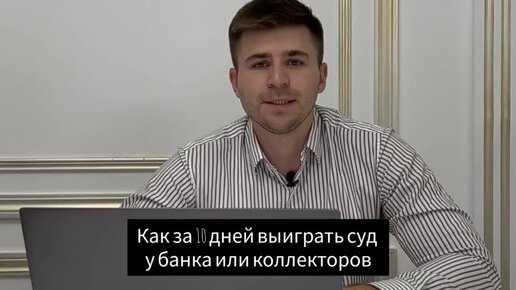 Как за 10 дней выиграть суд у банка или коллекторов